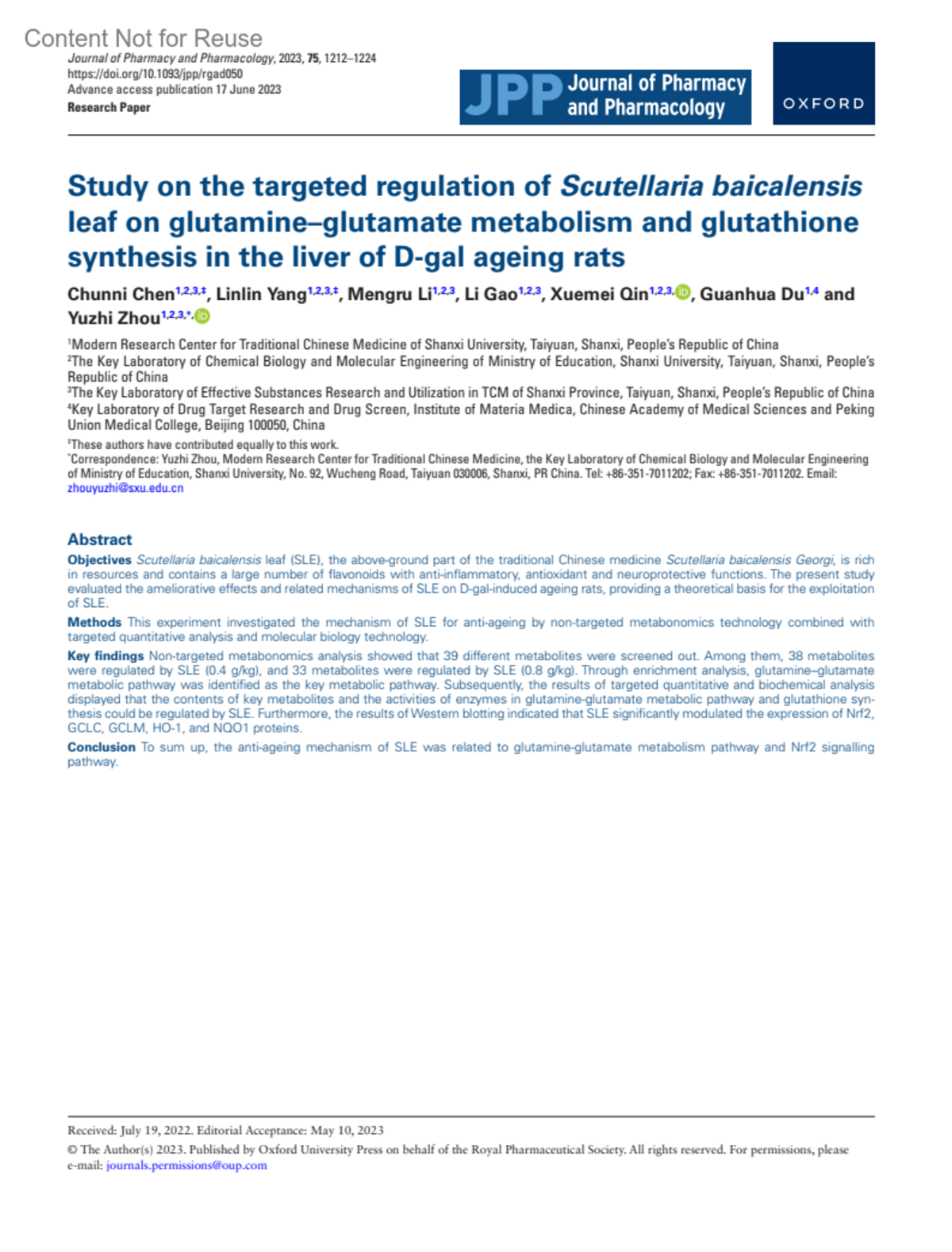 Content Not for Reuse

Journal of Pharmacy and Pharmacology, 2023, 75, 1212–1224
https://doi.org/10.1093/jpp/rgad050
Advance access publication 17 June 2023
Research Paper

JPP Journal of Pharmacy and Pharmacology

OXFORD

Study on the targeted regulation of Scutellaria baicalensis leaf on glutamine–glutamate metabolism and glutathione synthesis in the liver of D-gal ageing rats

Chunni Chen$^{1,2,3,‡}$, Linlin Yang$^{1,2,3,‡}$, Mengru Li$^{1,2,3}$, Li Gao$^{1,2,3}$, Xuemei Qin$^{1,2,3,}$, Guanhua Du$^{1,4}$ and Yuzhi Zhou$^{1,2,3,*,}$

$^1$Modern Research Center for Traditional Chinese Medicine of Shanxi University, Taiyuan, Shanxi, People's Republic of China
$^2$The Key Laboratory of Chemical Biology and Molecular Engineering of Ministry of Education, Shanxi University, Taiyuan, Shanxi, People's Republic of China
$^3$The Key Laboratory of Effective Substances Research and Utilization in TCM of Shanxi Province, Taiyuan, Shanxi, People's Republic of China
$^4$Key Laboratory of Drug Target Research and Drug Screen, Institute of Materia Medica, Chinese Academy of Medical Sciences and Peking Union Medical College, Beijing 100050, China

$^‡$These authors have contributed equally to this work.
$^*$Correspondence: Yuzhi Zhou, Modern Research Center for Traditional Chinese Medicine, the Key Laboratory of Chemical Biology and Molecular Engineering of Ministry of Education, Shanxi University, No. 92, Wucheng Road, Taiyuan 030006, Shanxi, PR China. Tel: +86-351-7011202; Fax: +86-351-7011202. Email: zhouyuzhi@sxu.edu.cn

Abstract

Objectives Scutellaria baicalensis leaf (SLE), the above-ground part of the traditional Chinese medicine Scutellaria baicalensis Georgi, is rich in resources and contains a large number of flavonoids with anti-inflammatory, antioxidant and neuroprotective functions. The present study evaluated the ameliorative effects and related mechanisms of SLE on D-gal-induced ageing rats, providing a theoretical basis for the exploitation of SLE.

Methods This experiment investigated the mechanism of SLE for anti-ageing by non-targeted metabonomics technology combined with targeted quantitative analysis and molecular biology technology.

Key findings Non-targeted metabonomics analysis showed that 39 different metabolites were screened out. Among them, 38 metabolites were regulated by SLE (0.4 g/kg), and 33 metabolites were regulated by SLE (0.8 g/kg). Through enrichment analysis, glutamine–glutamate metabolic pathway was identified as the key metabolic pathway. Subsequently, the results of targeted quantitative and biochemical analysis displayed that the contents of key metabolites and the activities of enzymes in glutamine-glutamate metabolic pathway and glutathione synthesis could be regulated by SLE. Furthermore, the results of Western blotting indicated that SLE significantly modulated the expression of Nrf2, GCLC, GCLM, HO-1, and NQO1 proteins.

Conclusion To sum up, the anti-ageing mechanism of SLE was related to glutamine-glutamate metabolism pathway and Nrf2 signalling pathway.

Received: July 19, 2022. Editorial Acceptance: May 10, 2023
© The Author(s) 2023. Published by Oxford University Press on behalf of the Royal Pharmaceutical Society. All rights reserved. For permissions, please e-mail: journals.permissions@oup.com